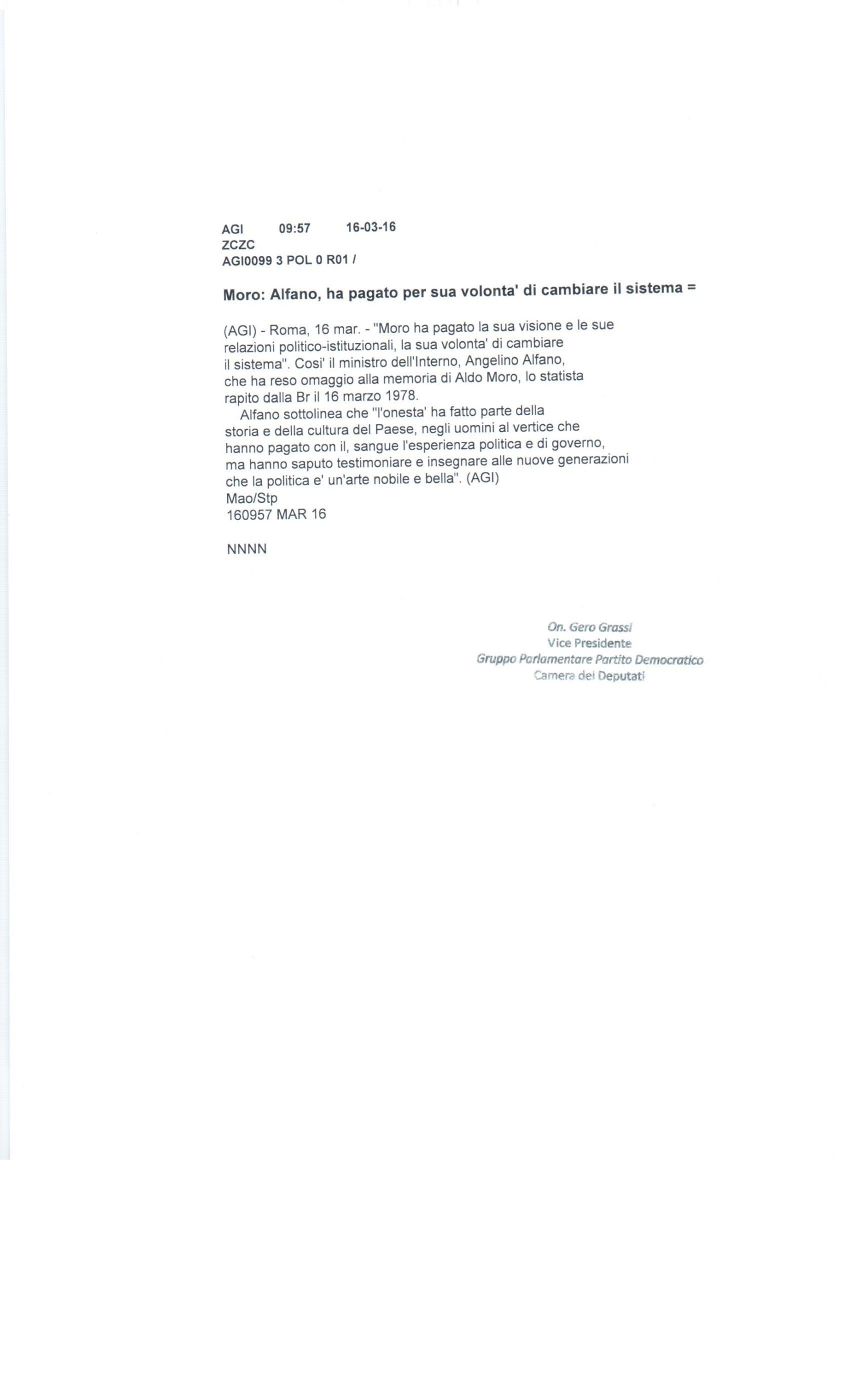 AGI 09:57 16-03-16
ZCZC
AGI0099 3 POL 0 R01 /

Moro: Alfano, ha pagato per sua volonta' di cambiare il sistema =

(AGI) - Roma, 16 mar. - "Moro ha pagato la sua visione e le sue relazioni politico-istituzionali, la sua volonta' di cambiare il sistema". Cosi' il ministro dell'Interno, Angelino Alfano, che ha reso omaggio alla memoria di Aldo Moro, lo statista rapito dalla Br il 16 marzo 1978.
Alfano sottolinea che "l'onesta' ha fatto parte della storia e della cultura del Paese, negli uomini al vertice che hanno pagato con il, sangue l'esperienza politica e di governo, ma hanno saputo testimoniare e insegnare alle nuove generazioni che la politica e' un'arte nobile e bella". (AGI)
Mao/Stp
160957 MAR 16

NNNN

On. Gero Grassi
Vice Presidente
Gruppo Parlamentare Partito Democratico
Camera dei Deputati